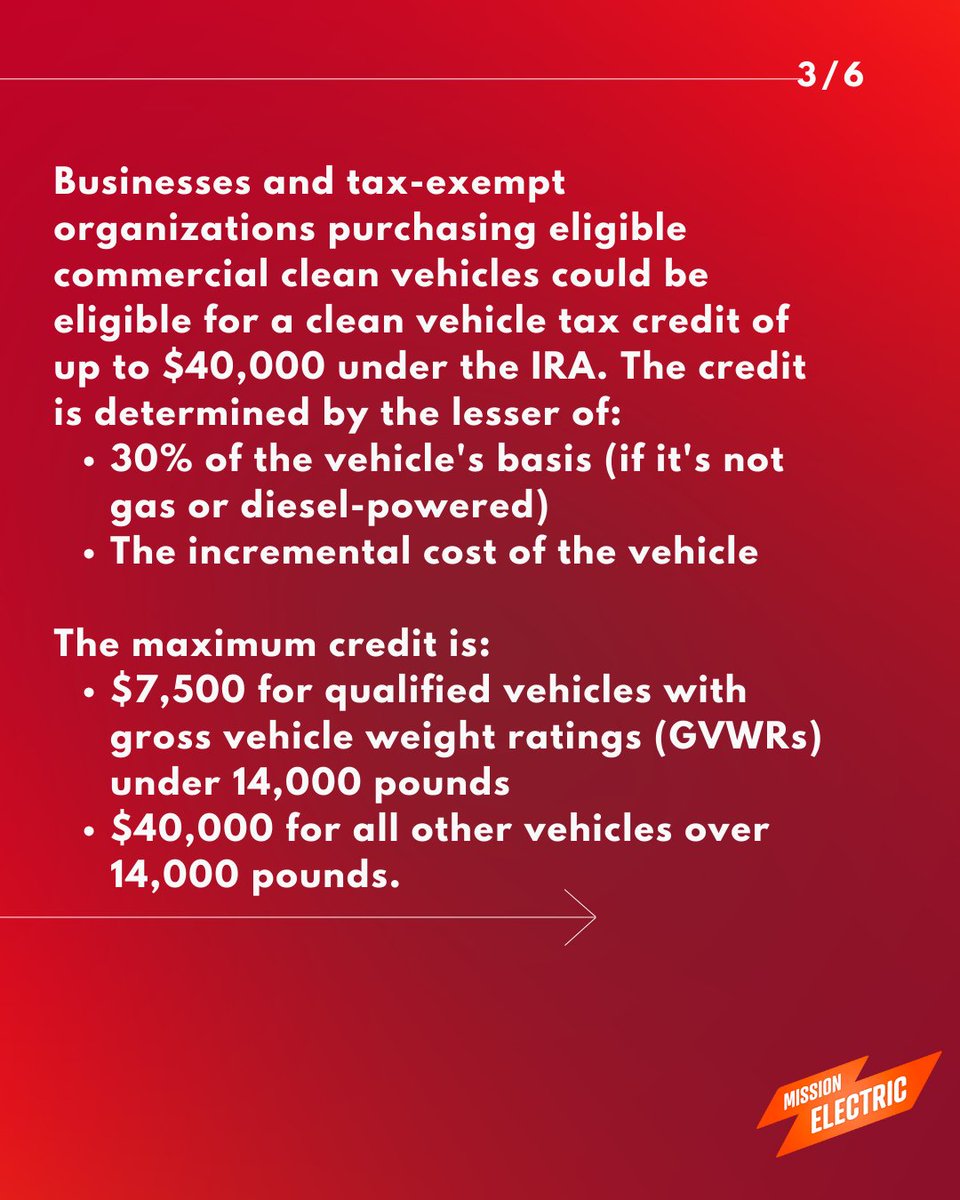 3/6

Businesses and tax-exempt organizations purchasing eligible commercial clean vehicles could be eligible for a clean vehicle tax credit of up to $40,000 under the IRA. The credit is determined by the lesser of:
• 30% of the vehicle's basis (if it's not gas or diesel-powered)
• The incremental cost of the vehicle

The maximum credit is:
• $7,500 for qualified vehicles with gross vehicle weight ratings (GVWRs) under 14,000 pounds
• $40,000 for all other vehicles over 14,000 pounds.

MISSION
ELECTRIC